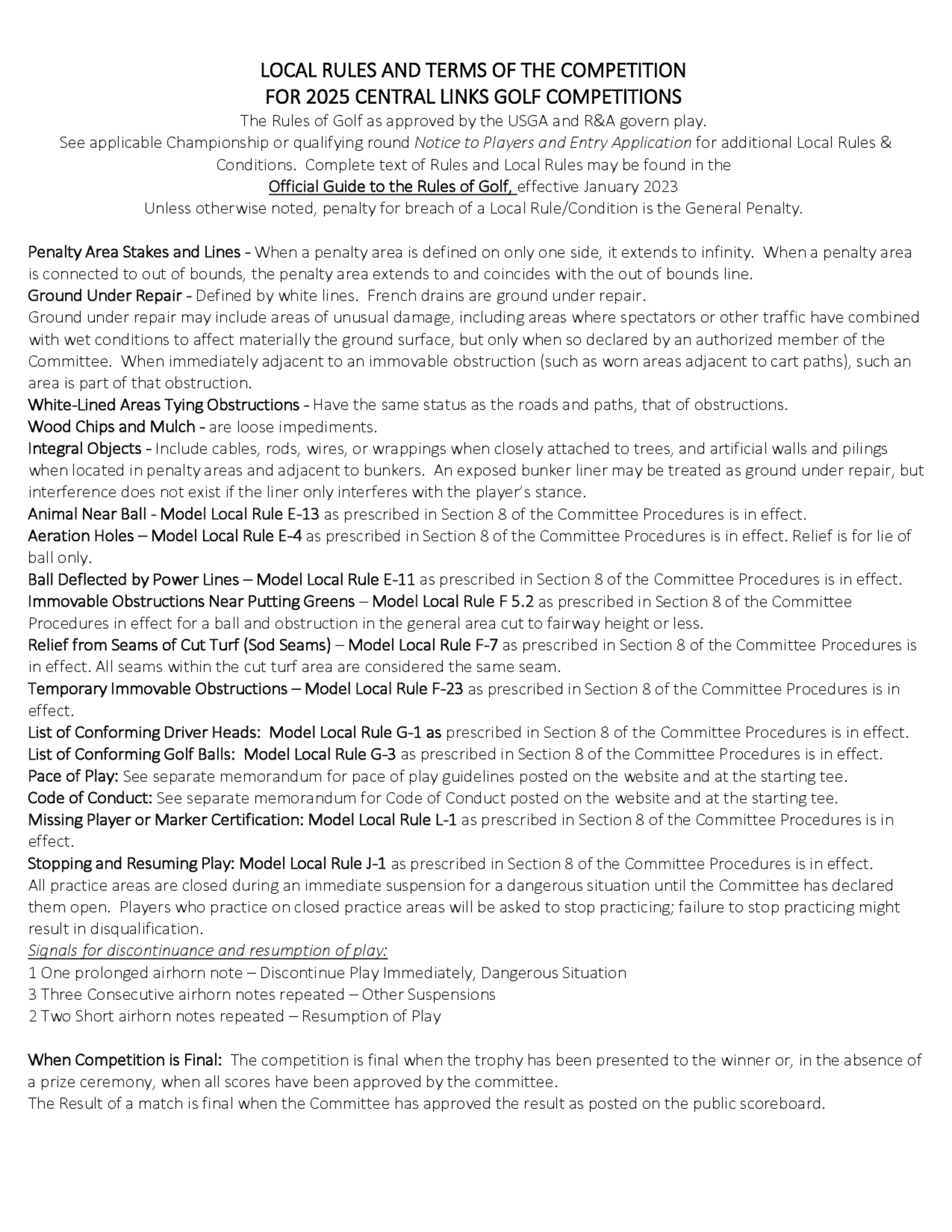 LOCAL RULES AND TERMS OF THE COMPETITION
FOR 2025 CENTRAL LINKS GOLF COMPETITIONS

The Rules of Golf as approved by the USGA and R&A govern play.
See applicable Championship or qualifying round Notice to Players and Entry Application for additional Local Rules & Conditions. Complete text of Rules and Local Rules may be found in the
Official Guide to the Rules of Golf, effective January 2023
Unless otherwise noted, penalty for breach of a Local Rule/Condition is the General Penalty.

Penalty Area Stakes and Lines - When a penalty area is defined on only one side, it extends to infinity. When a penalty area is connected to out of bounds, the penalty area extends to and coincides with the out of bounds line.
Ground Under Repair - Defined by white lines. French drains are ground under repair.
Ground under repair may include areas of unusual damage, including areas where spectators or other traffic have combined with wet conditions to affect materially the ground surface, but only when so declared by an authorized member of the Committee. When immediately adjacent to an immovable obstruction (such as worn areas adjacent to cart paths), such an area is part of that obstruction.
White-Lined Areas Tying Obstructions - Have the same status as the roads and paths, that of obstructions.
Wood Chips and Mulch - are loose impediments.
Integral Objects - Include cables, rods, wires, or wrappings when closely attached to trees, and artificial walls and pilings when located in penalty areas and adjacent to bunkers. An exposed bunker liner may be treated as ground under repair, but interference does not exist if the liner only interferes with the player's stance.
Animal Near Ball - Model Local Rule E-13 as prescribed in Section 8 of the Committee Procedures is in effect.
Aeration Holes – Model Local Rule E-4 as prescribed in Section 8 of the Committee Procedures is in effect. Relief is for lie of ball only.
Ball Deflected by Power Lines – Model Local Rule E-11 as prescribed in Section 8 of the Committee Procedures is in effect.
Immovable Obstructions Near Putting Greens – Model Local Rule F 5.2 as prescribed in Section 8 of the Committee Procedures in effect for a ball and obstruction in the general area cut to fairway height or less.
Relief from Seams of Cut Turf (Sod Seams) – Model Local Rule F-7 as prescribed in Section 8 of the Committee Procedures is in effect. All seams within the cut turf area are considered the same seam.
Temporary Immovable Obstructions – Model Local Rule F-23 as prescribed in Section 8 of the Committee Procedures is in effect.
List of Conforming Driver Heads: Model Local Rule G-1 as prescribed in Section 8 of the Committee Procedures is in effect.
List of Conforming Golf Balls: Model Local Rule G-3 as prescribed in Section 8 of the Committee Procedures is in effect.
Pace of Play: See separate memorandum for pace of play guidelines posted on the website and at the starting tee.
Code of Conduct: See separate memorandum for Code of Conduct posted on the website and at the starting tee.
Missing Player or Marker Certification: Model Local Rule L-1 as prescribed in Section 8 of the Committee Procedures is in effect.
Stopping and Resuming Play: Model Local Rule J-1 as prescribed in Section 8 of the Committee Procedures is in effect.
All practice areas are closed during an immediate suspension for a dangerous situation until the Committee has declared them open. Players who practice on closed practice areas will be asked to stop practicing; failure to stop practicing might result in disqualification.
Signals for discontinuance and resumption of play:
1 One prolonged airhorn note – Discontinue Play Immediately, Dangerous Situation
3 Three Consecutive airhorn notes repeated – Other Suspensions
2 Two Short airhorn notes repeated – Resumption of Play

When Competition is Final: The competition is final when the trophy has been presented to the winner or, in the absence of a prize ceremony, when all scores have been approved by the committee.
The Result of a match is final when the Committee has approved the result as posted on the public scoreboard.